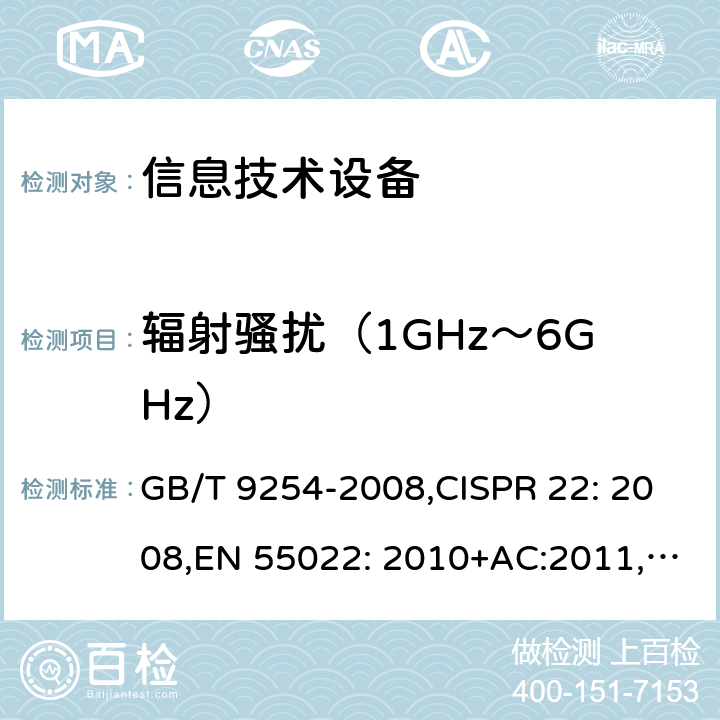 MA CNAS AC ilac-MRA

检测对象： 信息技术设备

检测项目： 辐射骚扰（1GHz～6GHz）

检测标准： GB/T 9254-2008,CISPR 22: 2008,EN 55022: 2010+AC:2011,…

百检 Baijiantest.com

做检测 上百检
400-151-7153